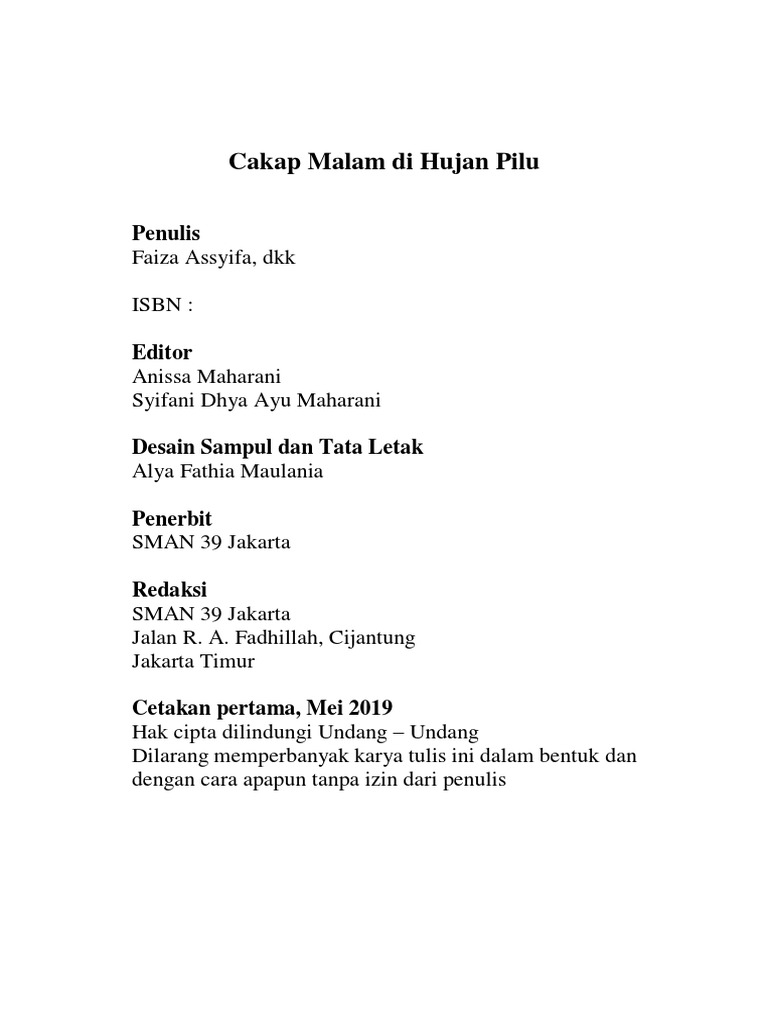 Cakap Malam di Hujan Pilu

Penulis
Faiza Assyifa, dkk

ISBN :

Editor
Anissa Maharani
Syifani Dhya Ayu Maharani

Desain Sampul dan Tata Letak
Alya Fathia Maulania

Penerbit
SMAN 39 Jakarta

Redaksi
SMAN 39 Jakarta
Jalan R. A. Fadhillah, Cijantung
Jakarta Timur

Cetakan pertama, Mei 2019
Hak cipta dilindungi Undang – Undang
Dilarang memperbanyak karya tulis ini dalam bentuk dan dengan cara apapun tanpa izin dari penulis